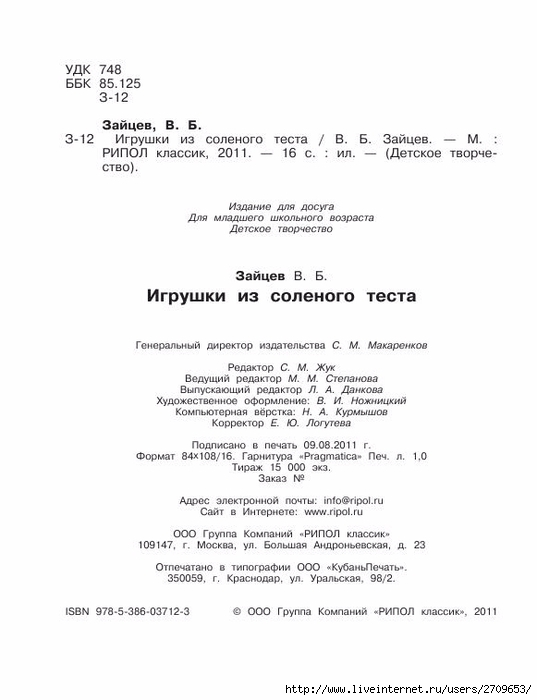 УДК 748
ББК 85.125
З-12

Зайцев, В. Б.
З-12 Игрушки из соленого теста / В. Б. Зайцев. — М. : РИПОЛ классик, 2011. — 16 с. : ил. — (Детское творчество).

Издание для досуга
Для младшего школьного возраста
Детское творчество

Зайцев В. Б.
Игрушки из соленого теста

Генеральный директор издательства С. М. Макаренков

Редактор С. М. Жук
Ведущий редактор М. М. Степанова
Выпускающий редактор Л. А. Данкова
Художественное оформление: В. И. Ножницкий
Компьютерная вёрстка: Н. А. Курмышов
Корректор Е. Ю. Логутева

Подписано в печать 09.08.2011 г.
Формат 84×108/16. Гарнитура «Pragmatica» Печ. л. 1,0
Тираж 15 000 экз.
Заказ №

Адрес электронной почты: info@ripol.ru
Сайт в Интернете: www.ripol.ru

ООО Группа Компаний «РИПОЛ классик»
109147, г. Москва, ул. Большая Андроньевская, д. 23

Отпечатано в типографии ООО «КубаньПечать».
350059, г. Краснодар, ул. Уральская, 98/2.

ISBN 978-5-386-03712-3 © ООО Группа Компаний «РИПОЛ классик», 2011

http://www.liveinternet.ru/users/2709653/